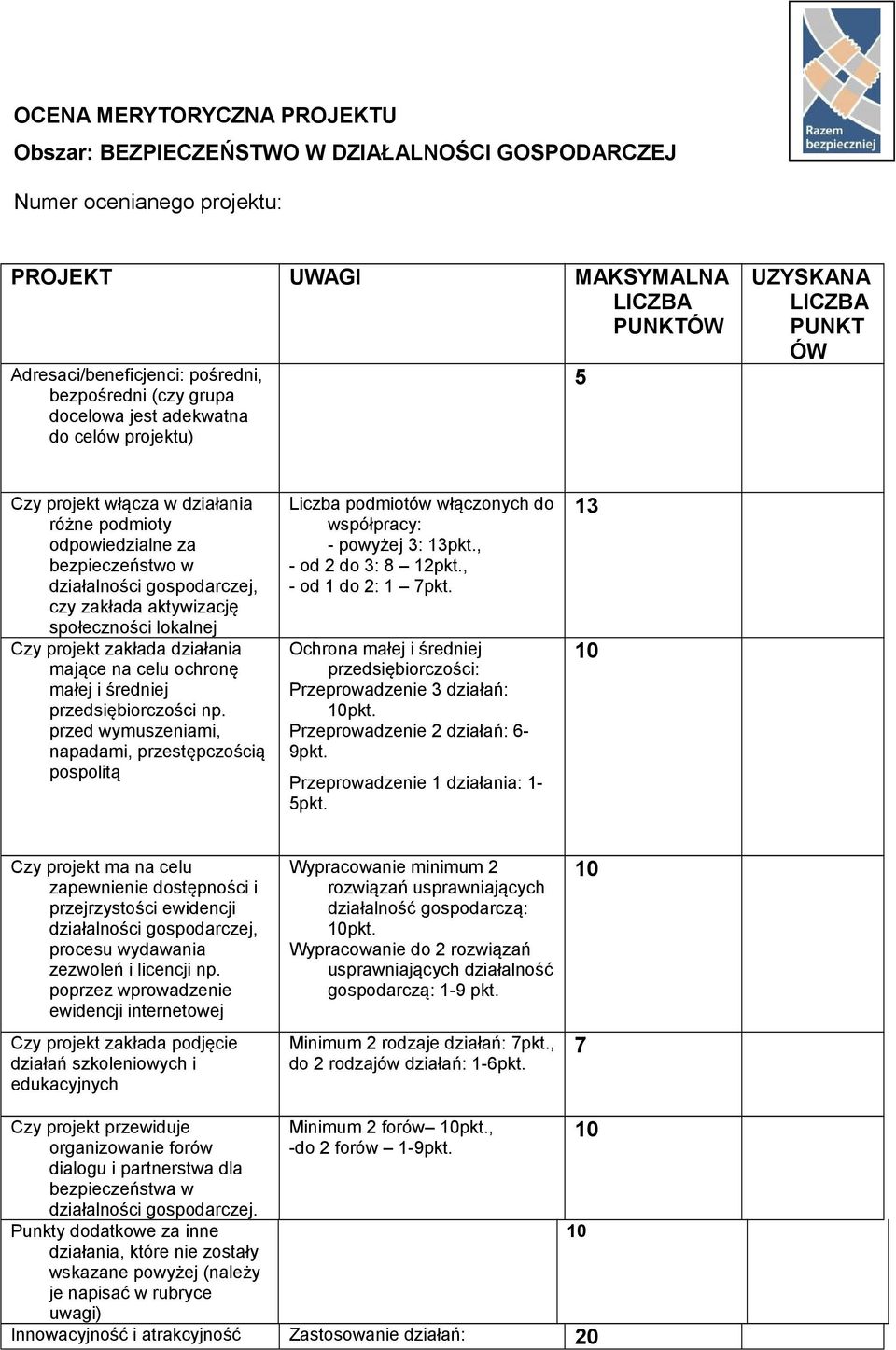 Razem bezpieczniej

OCENA MERYTORYCZNA PROJEKTU
Obszar: BEZPIECZEŃSTWO W DZIAŁALNOŚCI GOSPODARCZEJ

Numer ocenianego projektu:

| PROJEKT | UWAGI | MAKSYMALNA LICZBA PUNKTÓW | UZYSKANA LICZBA PUNKTÓW |
|---|---|---|---|
| Adresaci/beneficjenci: pośredni, bezpośredni (czy grupa docelowa jest adekwatna do celów projektu) | | 5 | |
| Czy projekt włącza w działania różne podmioty odpowiedzialne za bezpieczeństwo w działalności gospodarczej, czy zakłada aktywizację społeczności lokalnej | Liczba podmiotów włączonych do współpracy: - powyżej 3: 13pkt., - od 2 do 3: 8 – 12pkt., - od 1 do 2: 1 – 7pkt. | 13 | |
| Czy projekt zakłada działania mające na celu ochronę małej i średniej przedsiębiorczości np. przed wymuszeniami, napadami, przestępczością pospolitą | Ochrona małej i średniej przedsiębiorczości: Przeprowadzenie 3 działań: 10pkt. Przeprowadzenie 2 działań: 6-9pkt. Przeprowadzenie 1 działania: 1-5pkt. | 10 | |
| Czy projekt ma na celu zapewnienie dostępności i przejrzystości ewidencji działalności gospodarczej, procesu wydawania zezwoleń i licencji np. poprzez wprowadzenie ewidencji internetowej | Wypracowanie minimum 2 rozwiązań usprawniających działalność gospodarczą: 10pkt. Wypracowanie do 2 rozwiązań usprawniających działalność gospodarczą: 1-9 pkt. | 10 | |
| Czy projekt zakłada podjęcie działań szkoleniowych i edukacyjnych | Minimum 2 rodzaje działań: 7pkt., do 2 rodzajów działań: 1-6pkt. | 7 | |
| Czy projekt przewiduje organizowanie forów dialogu i partnerstwa dla bezpieczeństwa w działalności gospodarczej. | Minimum 2 forów– 10pkt., -do 2 forów – 1-9pkt. | 10 | |
| Punkty dodatkowe za inne działania, które nie zostały wskazane powyżej (należy je napisać w rubryce uwagi) | | 10 | |
| Innowacyjność i atrakcyjność | Zastosowanie działań: | 20 | |